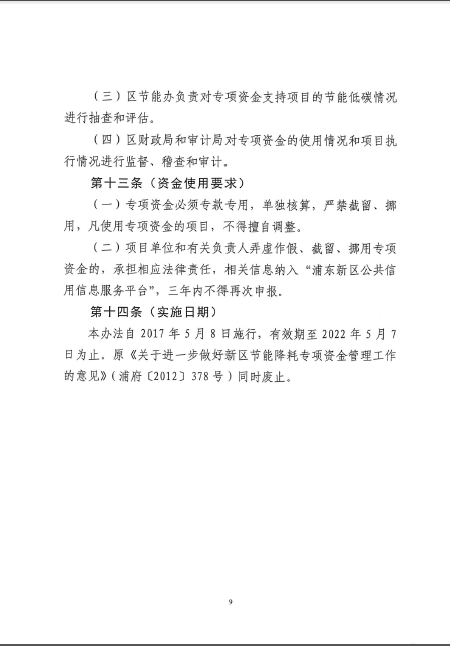 （三）区节能办负责对专项资金支持项目的节能低碳情况进行抽查和评估。

（四）区财政局和审计局对专项资金的使用情况和项目执行情况进行监督、稽查和审计。

第十三条（资金使用要求）

（一）专项资金必须专款专用，单独核算，严禁截留、挪用，凡使用专项资金的项目，不得擅自调整。

（二）项目单位和有关负责人弄虚作假、截留、挪用专项资金的，承担相应法律责任，相关信息纳入“浦东新区公共信用信息服务平台”，三年内不得再次申报。

第十四条（实施日期）

本办法自 2017 年 5 月 8 日施行，有效期至 2022 年 5 月 7 日为止。原《关于进一步做好新区节能降耗专项资金管理工作的意见》（浦府〔2012〕378 号）同时废止。

9